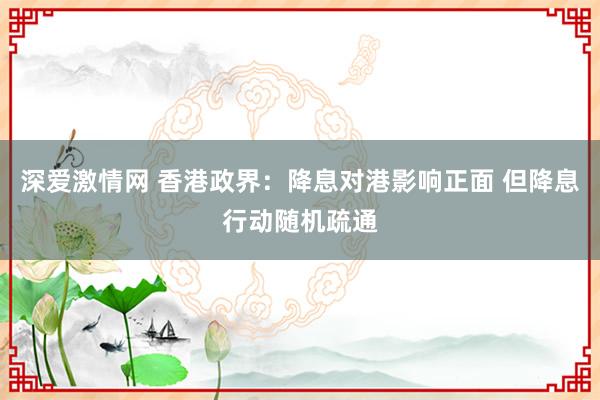 深爱激情网 香港政界：降息对港影响正面 但降息行动随机疏通